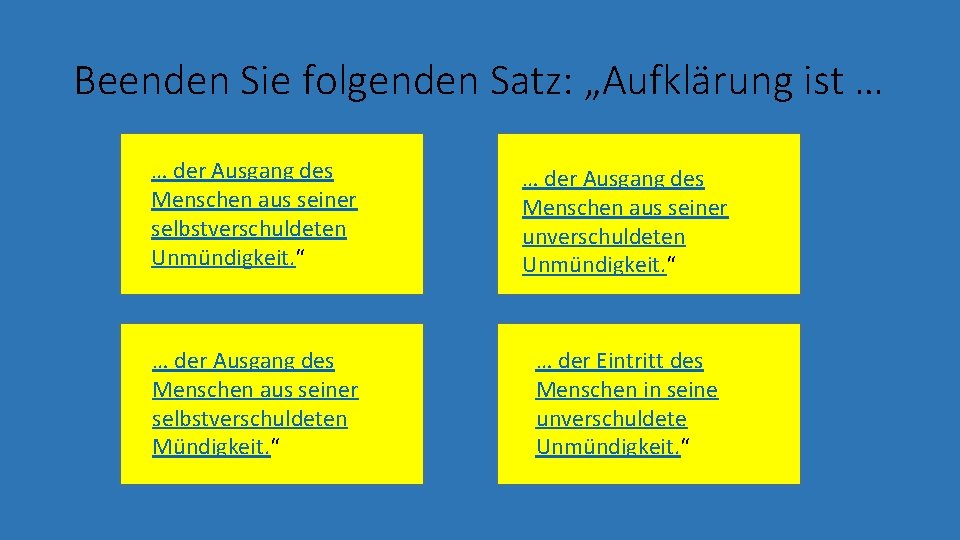 Beenden Sie folgenden Satz: „Aufklärung ist …

… der Ausgang des Menschen aus seiner selbstverschuldeten Unmündigkeit.“

… der Ausgang des Menschen aus seiner unverschuldeten Unmündigkeit.“

… der Ausgang des Menschen aus seiner selbstverschuldeten Mündigkeit.“

… der Eintritt des Menschen in seine unverschuldete Unmündigkeit.“